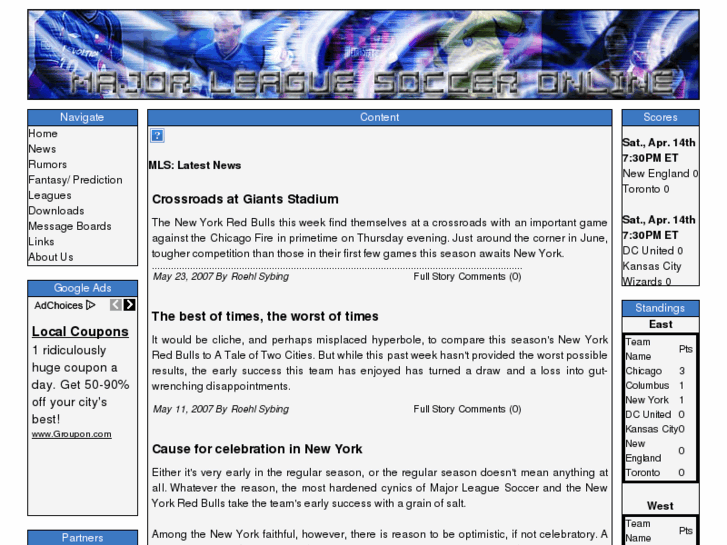 MAJOR LEAGUE SOCCER ONLINE

Navigate
Home
News
Rumors
Fantasy/ Prediction
Leagues
Downloads
Message Boards
Links
About Us

Google Ads
AdChoices

Local Coupons
1 ridiculously huge coupon a day. Get 50-90% off your city's best!
www.Groupon.com

Partners

Content

?

MLS: Latest News

Crossroads at Giants Stadium

The New York Red Bulls this week find themselves at a crossroads with an important game against the Chicago Fire in primetime on Thursday evening. Just around the corner in June, tougher competition than those in their first few games this season awaits New York.

May 23, 2007 By Roehl Sybing Full Story Comments (0)

The best of times, the worst of times

It would be cliche, and perhaps misplaced hyperbole, to compare this season's New York Red Bulls to A Tale of Two Cities. But while this past week hasn't provided the worst possible results, the early success this team has enjoyed has turned a draw and a loss into gut-wrenching disappointments.

May 11, 2007 By Roehl Sybing Full Story Comments (0)

Cause for celebration in New York

Either it's very early in the regular season, or the regular season doesn't mean anything at all. Whatever the reason, the most hardened cynics of Major League Soccer and the New York Red Bulls take the team's early success with a grain of salt.

Among the New York faithful, however, there is reason to be optimistic, if not celebratory. A

Scores
Sat., Apr. 14th 7:30PM ET
New England 0
Toronto 0

Sat., Apr. 14th 7:30PM ET
DC United 0
Kansas City Wizards 0

Standings
East
| Team Name | Pts |
|---|---|
| Chicago | 3 |
| Columbus | 1 |
| New York | 1 |
| DC United | 0 |
| Kansas City | 0 |
| New England | 0 |
| Toronto | 0 |

West
| Team Name | Pts |
|---|---|